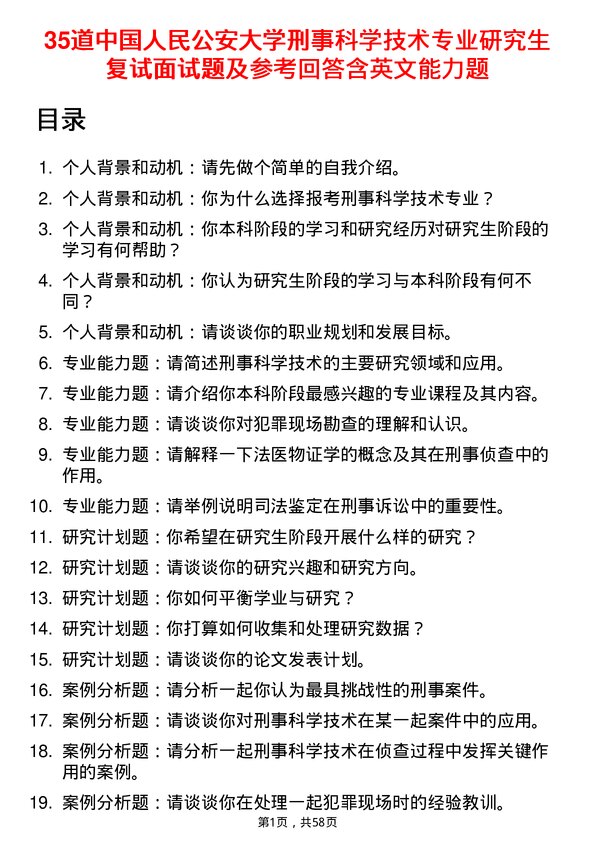 35道中国人民公安大学刑事科学技术专业研究生复试面试题及参考回答含英文能力题

目录

1. 个人背景和动机：请先做个简单的自我介绍。
2. 个人背景和动机：你为什么选择报考刑事科学技术专业？
3. 个人背景和动机：你本科阶段的学习和研究经历对研究生阶段的学习有何帮助？
4. 个人背景和动机：你认为研究生阶段的学习与本科阶段有何不同？
5. 个人背景和动机：请谈谈你的职业规划和发展目标。
6. 专业能力题：请简述刑事科学技术的主要研究领域和应用。
7. 专业能力题：请介绍你本科阶段最感兴趣的专业课程及其内容。
8. 专业能力题：请谈谈你对犯罪现场勘查的理解和认识。
9. 专业能力题：请解释一下法医物证学的概念及其在刑事侦查中的作用。
10. 专业能力题：请举例说明司法鉴定在刑事诉讼中的重要性。
11. 研究计划题：你希望在研究生阶段开展什么样的研究？
12. 研究计划题：请谈谈你的研究兴趣和研究方向。
13. 研究计划题：你如何平衡学业与研究？
14. 研究计划题：你打算如何收集和处理研究数据？
15. 研究计划题：请谈谈你的论文发表计划。
16. 案例分析题：请分析一起你认为最具挑战性的刑事案件。
17. 案例分析题：请谈谈你对刑事科学技术在某一起案件中的应用。
18. 案例分析题：请分析一起刑事科学技术在侦查过程中发挥关键作用的案例。
19. 案例分析题：请谈谈你在处理一起犯罪现场时的经验教训。

第1页，共58页